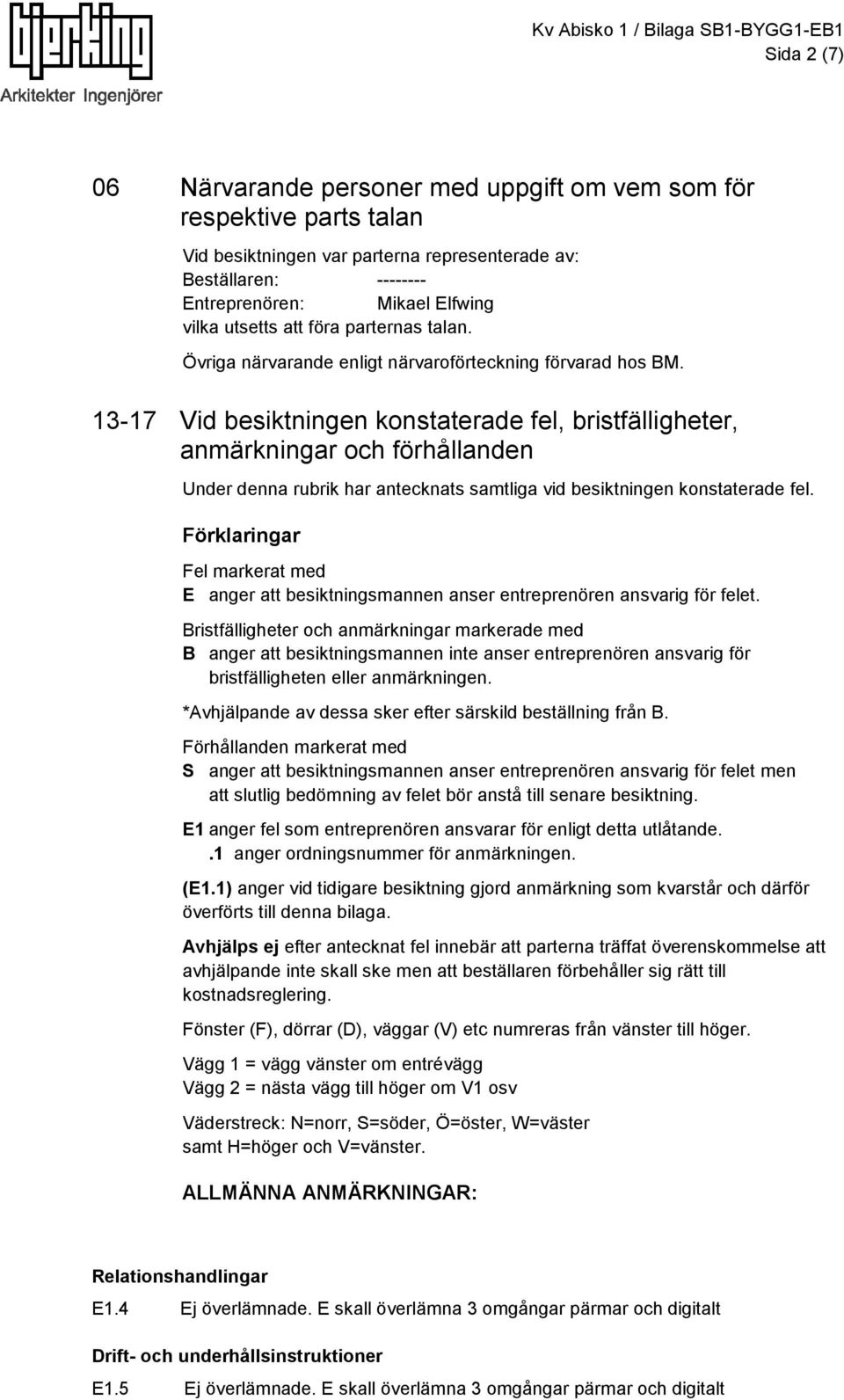 bjerking
Arkitekter Ingenjörer

Kv Abisko 1 / Bilaga SB1-BYGG1-EB1
Sida 2 (7)

06 Närvarande personer med uppgift om vem som för respektive parts talan

Vid besiktningen var parterna representerade av:
Beställaren: --------
Entreprenören: Mikael Elfwing
vilka utsetts att föra parternas talan.

Övriga närvarande enligt närvaroförteckning förvarad hos BM.

13-17 Vid besiktningen konstaterade fel, bristfälligheter, anmärkningar och förhållanden

Under denna rubrik har antecknats samtliga vid besiktningen konstaterade fel.

Förklaringar

Fel markerat med
E anger att besiktningsmannen anser entreprenören ansvarig för felet.

Bristfälligheter och anmärkningar markerade med
B anger att besiktningsmannen inte anser entreprenören ansvarig för bristfälligheten eller anmärkningen.

*Avhjälpande av dessa sker efter särskild beställning från B.

Förhållanden markerat med
S anger att besiktningsmannen anser entreprenören ansvarig för felet men att slutlig bedömning av felet bör anstå till senare besiktning.

E1 anger fel som entreprenören ansvarar för enligt detta utlåtande.
.1 anger ordningsnummer för anmärkningen.

(E1.1) anger vid tidigare besiktning gjord anmärkning som kvarstår och därför överförts till denna bilaga.

Avhjälps ej efter antecknat fel innebär att parterna träffat överenskommelse att avhjälpande inte skall ske men att beställaren förbehåller sig rätt till kostnadsreglering.

Fönster (F), dörrar (D), väggar (V) etc numreras från vänster till höger.

Vägg 1 = vägg vänster om entrévägg
Vägg 2 = nästa vägg till höger om V1 osv

Väderstreck: N=norr, S=söder, Ö=öster, W=väster
samt H=höger och V=vänster.

ALLMÄNNA ANMÄRKNINGAR:

Relationshandlingar

E1.4 Ej överlämnade. E skall överlämna 3 omgångar pärmar och digitalt

Drift- och underhållsinstruktioner

E1.5 Ej överlämnade. E skall överlämna 3 omgångar pärmar och digitalt